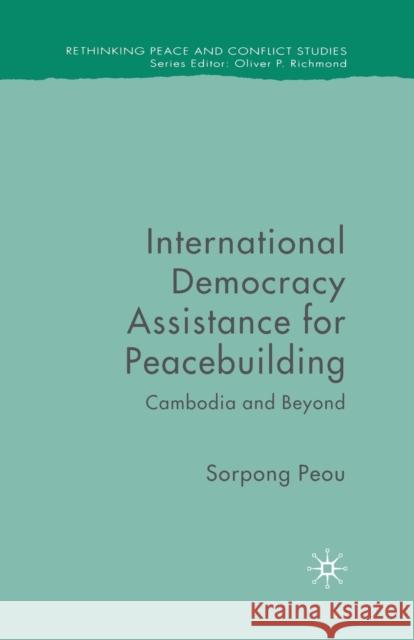 RETHINKING PEACE AND CONFLICT STUDIES
Series Editor: Oliver P. Richmond

International Democracy Assistance for Peacebuilding

Cambodia and Beyond

Sorpong Peou